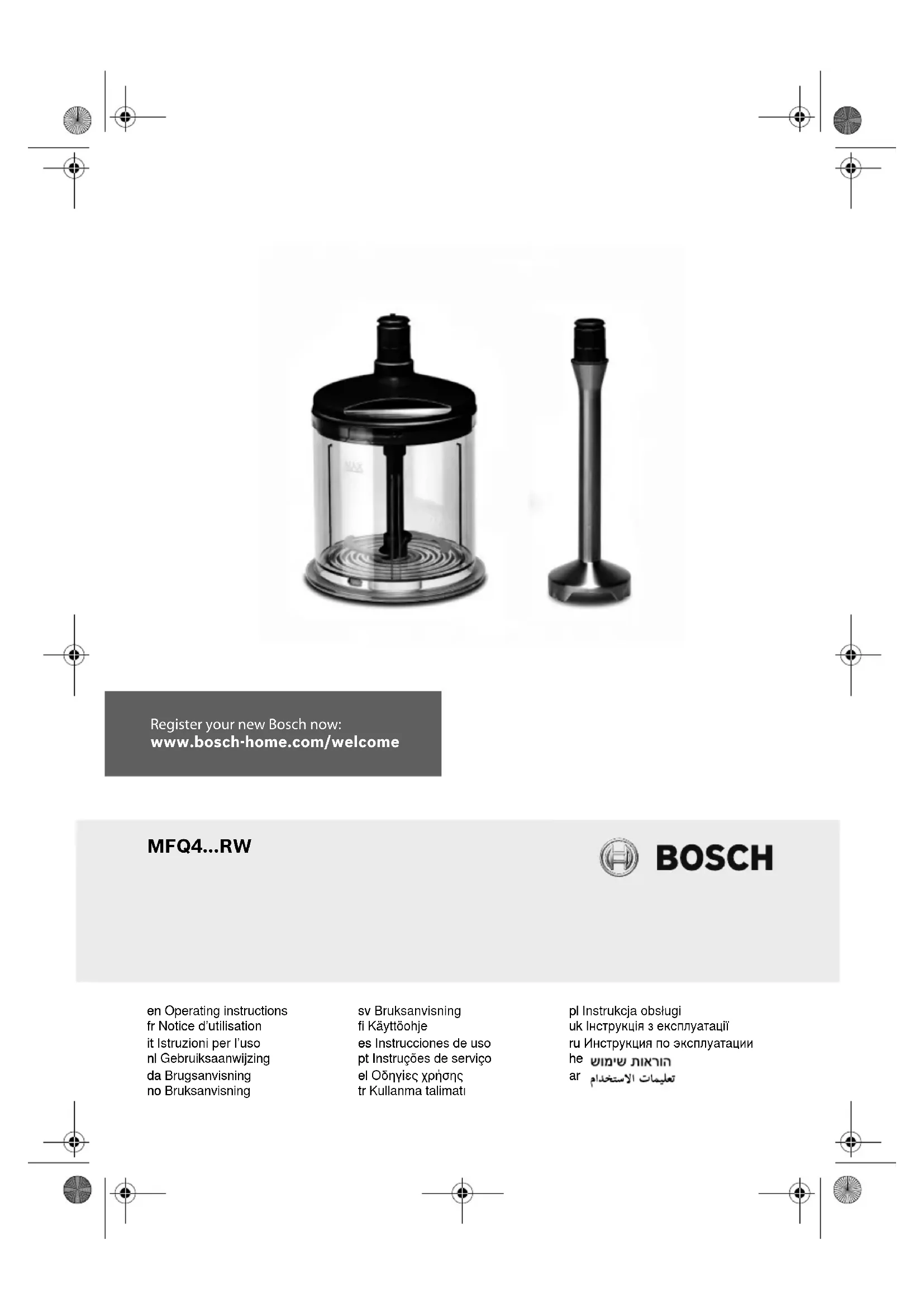 Register your new Bosch now:
www.bosch-home.com/welcome

MFQ4...RW

BOSCH

en Operating instructions
fr Notice d'utilisation
it Istruzioni per l'uso
nl Gebruiksaanwijzing
da Brugsanvisning
no Bruksanvisning

sv Bruksanvisning
fi Käyttöohje
es Instrucciones de uso
pt Instruções de serviço
el Οδηγίες χρήσης
tr Kullanma talimatı

pl Instrukcja obsługi
uk Інструкція з експлуатації
ru Инструкция по эксплуатации
he הוראות שימוש
ar تعليمات الاستخدام